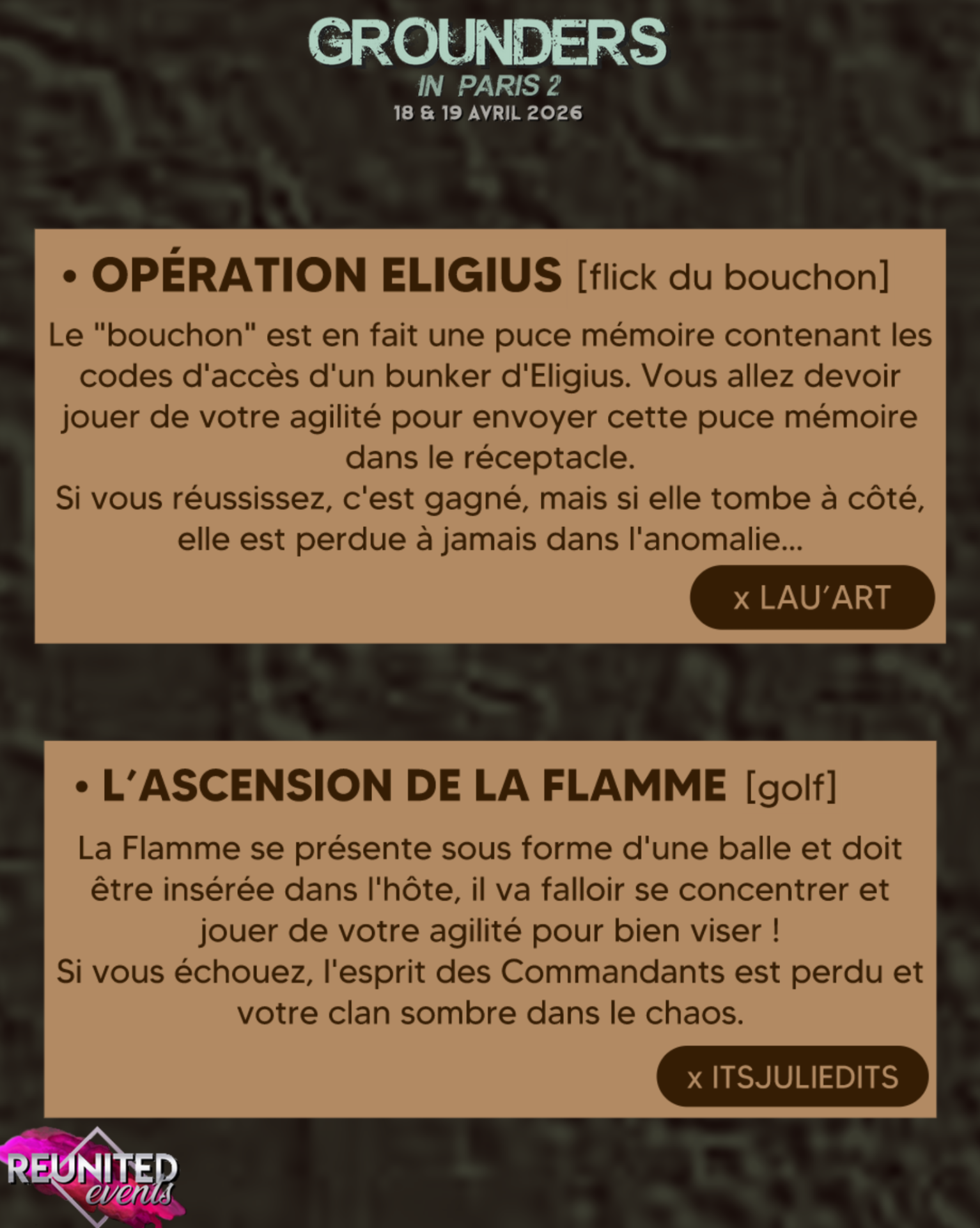 GROUNDERS
IN PARIS 2
18 & 19 AVRIL 2026

• OPÉRATION ELIGIUS [flick du bouchon]

Le "bouchon" est en fait une puce mémoire contenant les codes d'accès d'un bunker d'Eligius. Vous allez devoir jouer de votre agilité pour envoyer cette puce mémoire dans le réceptacle.
Si vous réussissez, c'est gagné, mais si elle tombe à côté, elle est perdue à jamais dans l'anomalie...

x LAU'ART

• L'ASCENSION DE LA FLAMME [golf]

La Flamme se présente sous forme d'une balle et doit être insérée dans l'hôte, il va falloir se concentrer et jouer de votre agilité pour bien viser !
Si vous échouez, l'esprit des Commandants est perdu et votre clan sombre dans le chaos.

x ITSJULIEDITS

REUNITED
events